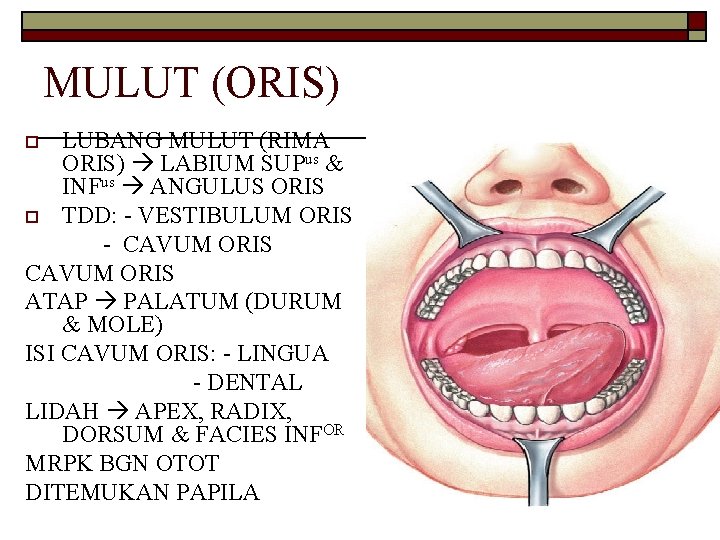 MULUT (ORIS)

☐ LUBANG MULUT (RIMA ORIS) → LABIUM SUP$^{us}$ & INF$^{us}$ → ANGULUS ORIS

☐ TDD: - VESTIBULUM ORIS
- CAVUM ORIS

CAVUM ORIS
ATAP → PALATUM (DURUM & MOLE)
ISI CAVUM ORIS: - LINGUA
- DENTAL
LIDAH → APEX, RADIX, DORSUM & FACIES INF$^{OR}$
MRPK BGN OTOT
DITEMUKAN PAPILA